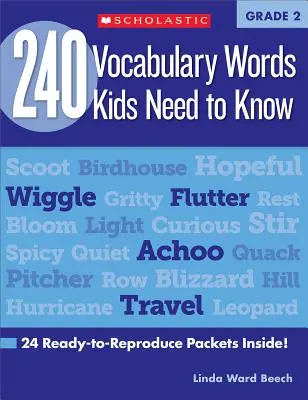 SCHOLASTIC

GRADE 2

240 Vocabulary Words Kids Need to Know

Scoot Birdhouse Hopeful
Wiggle Gritty Flutter Rest
Bloom Light Curious Stir
Spicy Quiet Achoo Quack
Pitcher Row Blizzard Hill
Hurricane Travel Leopard

24 Ready-to-Reproduce Packets Inside!

Linda Ward Beech